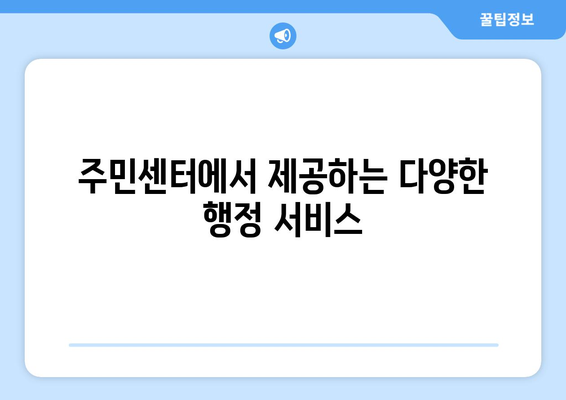 꿀팁정보

주민센터에서 제공하는 다양한 행정 서비스